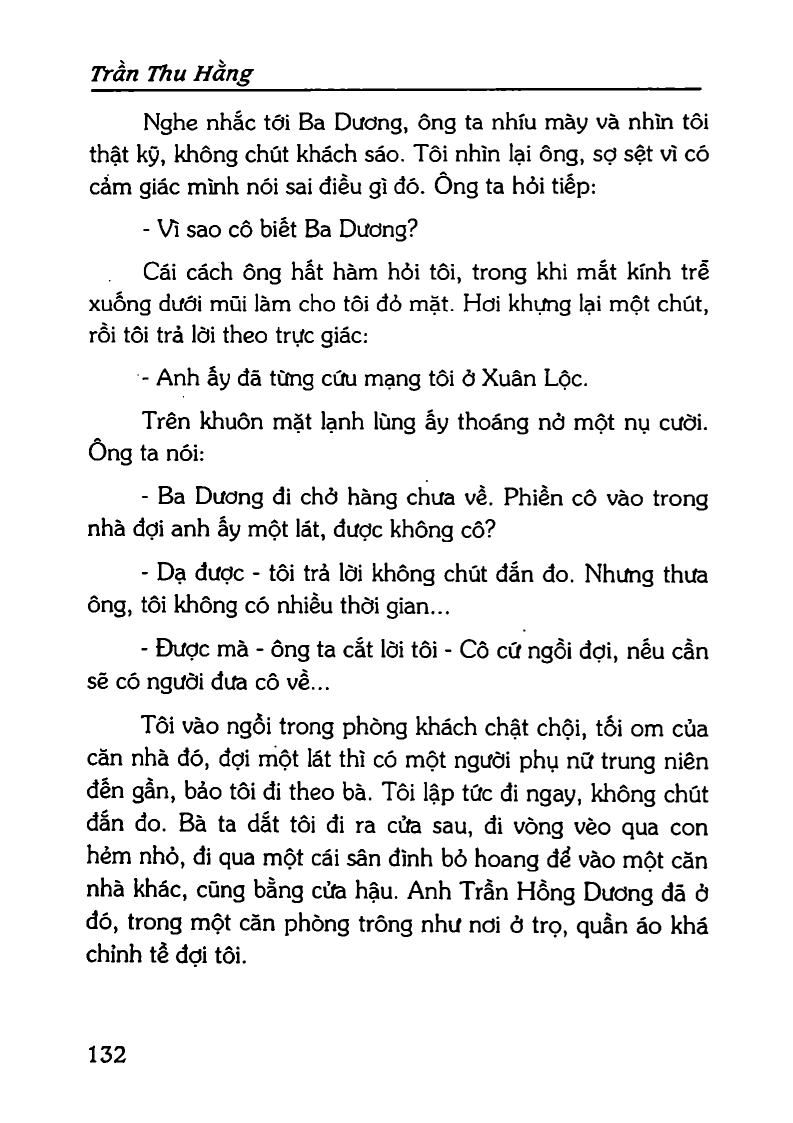 Trần Thu Hằng

Nghe nhắc tới Ba Dương, ông ta nhíu mày và nhìn tôi thật kỹ, không chút khách sáo. Tôi nhìn lại ông, sợ sệt vì có cảm giác mình nói sai điều gì đó. Ông ta hỏi tiếp:

- Vì sao cô biết Ba Dương?

Cái cách ông hất hàm hỏi tôi, trong khi mắt kính trễ xuống dưới mũi làm cho tôi đỏ mặt. Hơi khựng lại một chút, rồi tôi trả lời theo trực giác:

- Anh ấy đã từng cứu mạng tôi ở Xuân Lộc.

Trên khuôn mặt lạnh lùng ấy thoáng nở một nụ cười. Ông ta nói:

- Ba Dương đi chở hàng chưa về. Phiền cô vào trong nhà đợi anh ấy một lát, được không cô?

- Dạ được - tôi trả lời không chút đắn đo. Nhưng thưa ông, tôi không có nhiều thời gian...

- Được mà - ông ta cắt lời tôi - Cô cứ ngồi đợi, nếu cần sẽ có người đưa cô về...

Tôi vào ngồi trong phòng khách chật chội, tối om của căn nhà đó, đợi một lát thì có một người phụ nữ trung niên đến gần, bảo tôi đi theo bà. Tôi lập tức đi ngay, không chút đắn đo. Bà ta dắt tôi đi ra cửa sau, đi vòng vèo qua con hẻm nhỏ, đi qua một cái sân đình bỏ hoang để vào một căn nhà khác, cũng bằng cửa hậu. Anh Trần Hồng Dương đã ở đó, trong một căn phòng trông như nơi ở trọ, quần áo khá chỉnh tề đợi tôi.

132